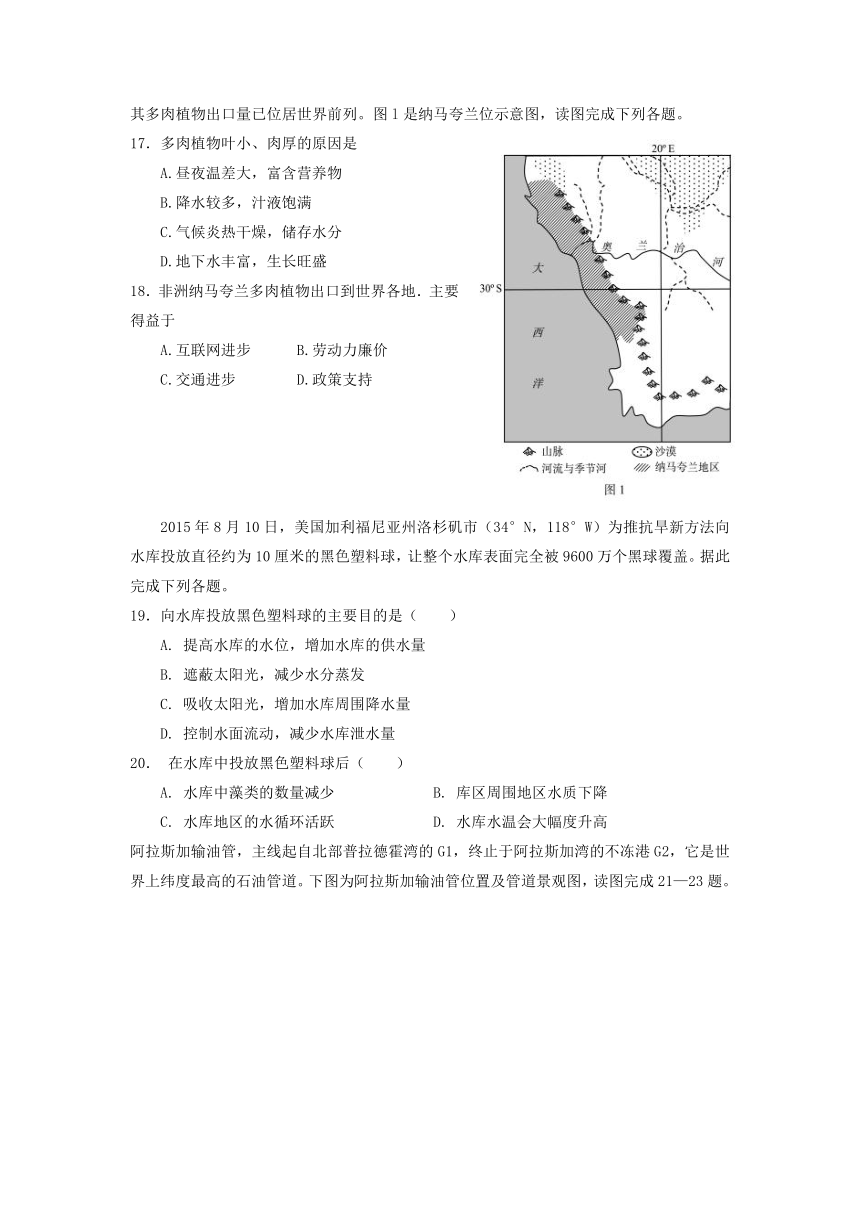 其多肉植物出口量已位居世界前列。图 1 是纳马夸兰位示意图，读图完成下列各题。

17. 多肉植物叶小、肉厚的原因是

A.昼夜温差大，富含营养物

B.降水较多，汁液饱满

C.气候炎热干燥，储存水分

D.地下水丰富，生长旺盛

18. 非洲纳马夸兰多肉植物出口到世界各地. 主要得益于

A.互联网进步　　B.劳动力廉价

C.交通进步　　D.政策支持

20° E

30° S

大

西

洋

奥　兰　治　河

山脉　沙漠

河流与季节河　纳马夸兰地区

图 1

2015 年 8 月 10 日，美国加利福尼亚州洛杉矶市（34° N，118° W）为推抗旱新方法向水库投放直径约为 10 厘米的黑色塑料球，让整个水库表面完全被 9600 万个黑球覆盖。据此完成下列各题。

19. 向水库投放黑色塑料球的主要目的是（　　）

A. 提高水库的水位，增加水库的供水量

B. 遮蔽太阳光，减少水分蒸发

C. 吸收太阳光，增加水库周围降水量

D. 控制水面流动，减少水库泄水量

20.　在水库中投放黑色塑料球后（　　）

A. 水库中藻类的数量减少　　B. 库区周围地区水质下降

C. 水库地区的水循环活跃　　D. 水库水温会大幅度升高

阿拉斯加输油管，主线起自北部普拉德霍湾的 G1，终止于阿拉斯加湾的不冻港 G2，它是世界上纬度最高的石油管道。下图为阿拉斯加输油管位置及管道景观图，读图完成 21—23 题。